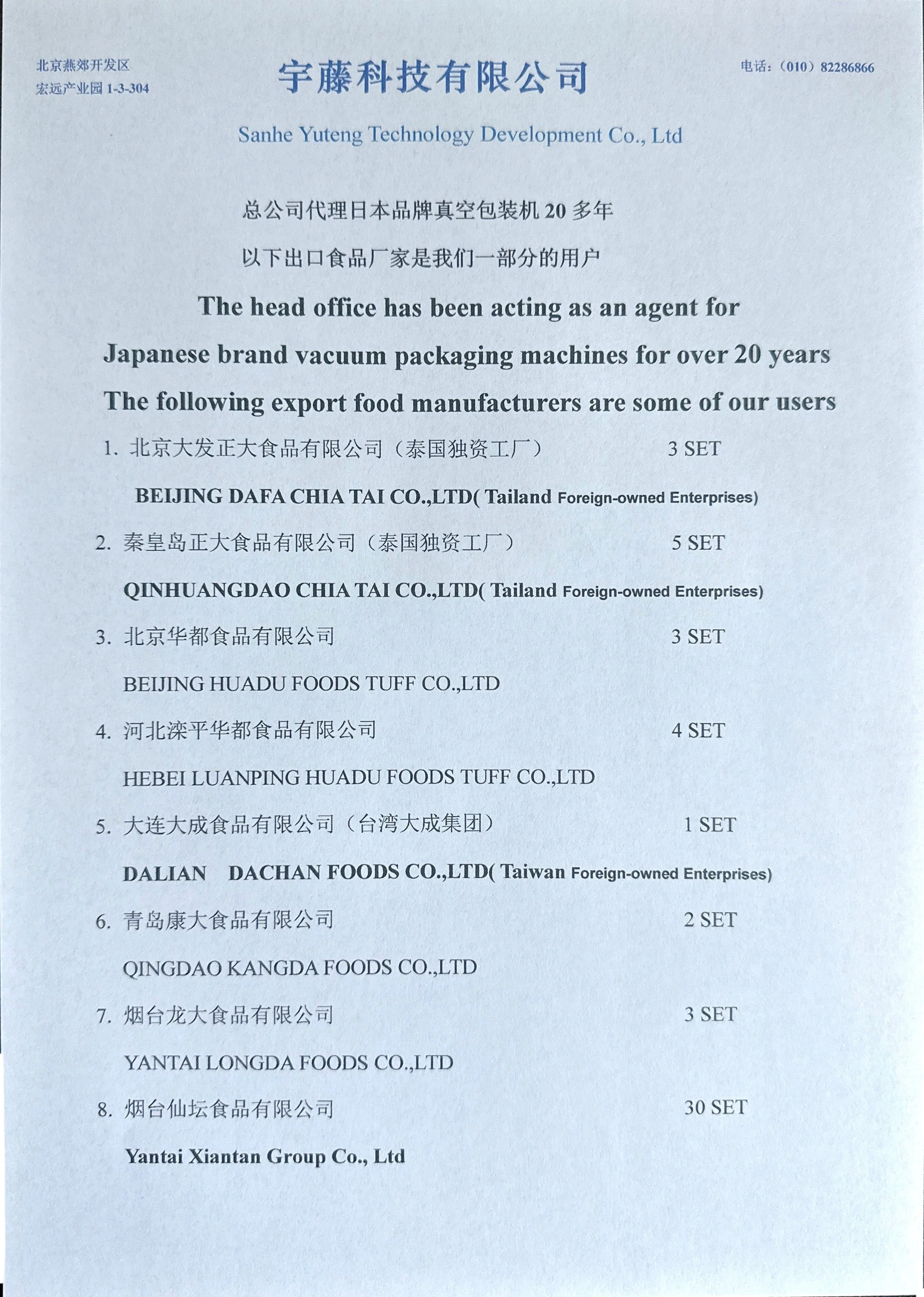 北京燕郊开发区
宏远产业园 1-3-304

宇藤科技有限公司

电话：（010）82286866

Sanhe Yuteng Technology Development Co., Ltd

总公司代理日本品牌真空包装机 20 多年

以下出口食品厂家是我们一部分的用户

The head office has been acting as an agent for Japanese brand vacuum packaging machines for over 20 years

The following export food manufacturers are some of our users

1. 北京大发正大食品有限公司（泰国独资工厂） 3 SET

BEIJING DAFA CHIA TAI CO.,LTD( Tailand Foreign-owned Enterprises)

2. 秦皇岛正大食品有限公司（泰国独资工厂） 5 SET

QINHUANGDAO CHIA TAI CO.,LTD( Tailand Foreign-owned Enterprises)

3. 北京华都食品有限公司 3 SET

BEIJING HUADU FOODS TUFF CO.,LTD

4. 河北滦平华都食品有限公司 4 SET

HEBEI LUANPING HUADU FOODS TUFF CO.,LTD

5. 大连大成食品有限公司（台湾大成集团） 1 SET

DALIAN DACHAN FOODS CO.,LTD( Taiwan Foreign-owned Enterprises)

6. 青岛康大食品有限公司 2 SET

QINGDAO KANGDA FOODS CO.,LTD

7. 烟台龙大食品有限公司 3 SET

YANTAI LONGDA FOODS CO.,LTD

8. 烟台仙坛食品有限公司 30 SET

Yantai Xiantan Group Co., Ltd